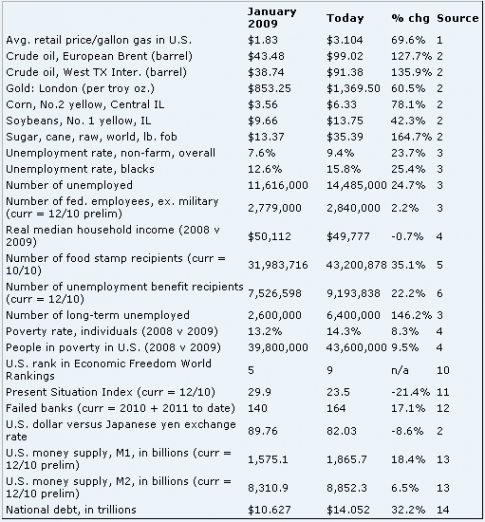 |  | January 2009 | Today | % chg | Source |
|---|---|---|---|---|
| Avg. retail price/gallon gas in U.S. | $1.83 | $3.104 | 69.6% | 1 |
| Crude oil, European Brent (barrel) | $43.48 | $99.02 | 127.7% | 2 |
| Crude oil, West TX Inter. (barrel) | $38.74 | $91.38 | 135.9% | 2 |
| Gold: London (per troy oz.) | $853.25 | $1,369.50 | 60.5% | 2 |
| Corn, No.2 yellow, Central IL | $3.56 | $6.33 | 78.1% | 2 |
| Soybeans, No. 1 yellow, IL | $9.66 | $13.75 | 42.3% | 2 |
| Sugar, cane, raw, world, lb. fob | $13.37 | $35.39 | 164.7% | 2 |
| Unemployment rate, non-farm, overall | 7.6% | 9.4% | 23.7% | 3 |
| Unemployment rate, blacks | 12.6% | 15.8% | 25.4% | 3 |
| Number of unemployed | 11,616,000 | 14,485,000 | 24.7% | 3 |
| Number of fed. employees, ex. military (curr = 12/10 prelim) | 2,779,000 | 2,840,000 | 2.2% | 3 |
| Real median household income (2008 v 2009) | $50,112 | $49,777 | -0.7% | 4 |
| Number of food stamp recipients (curr = 10/10) | 31,983,716 | 43,200,878 | 35.1% | 5 |
| Number of unemployment benefit recipients (curr = 12/10) | 7,526,598 | 9,193,838 | 22.2% | 6 |
| Number of long-term unemployed | 2,600,000 | 6,400,000 | 146.2% | 3 |
| Poverty rate, individuals (2008 v 2009) | 13.2% | 14.3% | 8.3% | 4 |
| People in poverty in U.S. (2008 v 2009) | 39,800,000 | 43,600,000 | 9.5% | 4 |
| U.S. rank in Economic Freedom World Rankings | 5 | 9 | n/a | 10 |
| Present Situation Index (curr = 12/10) | 29.9 | 23.5 | -21.4% | 11 |
| Failed banks (curr = 2010 + 2011 to date) | 140 | 164 | 17.1% | 12 |
| U.S. dollar versus Japanese yen exchange rate | 89.76 | 82.03 | -8.6% | 2 |
| U.S. money supply, M1, in billions (curr = 12/10 prelim) | 1,575.1 | 1,865.7 | 18.4% | 13 |
| U.S. money supply, M2, in billions (curr = 12/10 prelim) | 8,310.9 | 8,852.3 | 6.5% | 13 |
| National debt, in trillions | $10.627 | $14.052 | 32.2% | 14 |